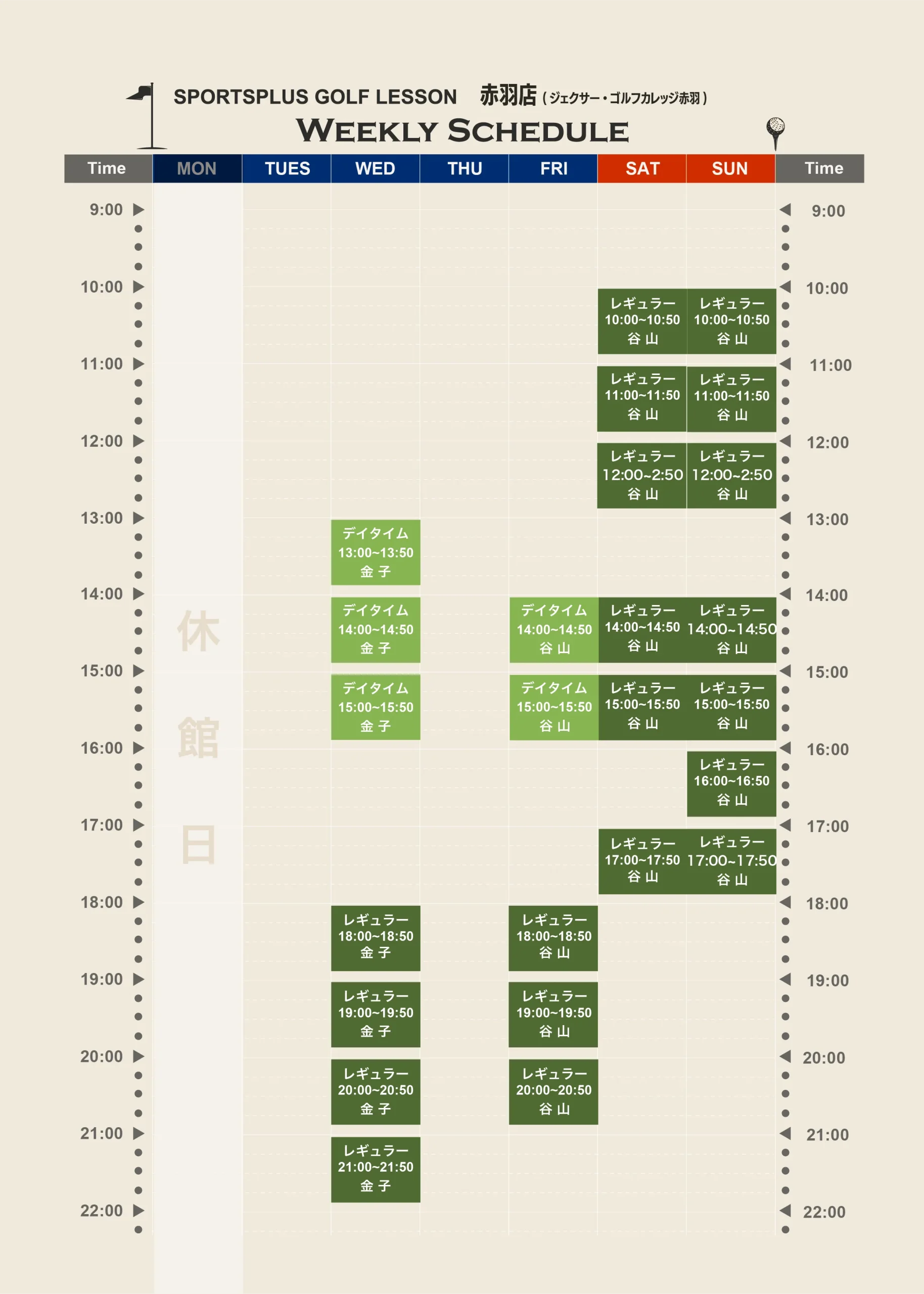 SPORTSPLUS GOLF LESSON 赤羽店（ジェクサー・ゴルフカレッジ赤羽）
WEEKLY SCHEDULE

| Time | MON | TUES | WED | THU | FRI | SAT | SUN | Time |
|---|---|---|---|---|---|---|---|---|
| 9:00 | 休館日 | | | | | | | 9:00 |
| 10:00 | | | | | | レギュラー 10:00~10:50 谷山 | レギュラー 10:00~10:50 谷山 | 10:00 |
| 11:00 | | | | | | レギュラー 11:00~11:50 谷山 | レギュラー 11:00~11:50 谷山 | 11:00 |
| 12:00 | | | | | | レギュラー 12:00~2:50 谷山 | レギュラー 12:00~2:50 谷山 | 12:00 |
| 13:00 | | | デイタイム 13:00~13:50 金子 | | | | | 13:00 |
| 14:00 | | | デイタイム 14:00~14:50 金子 | | デイタイム 14:00~14:50 谷山 | レギュラー 14:00~14:50 谷山 | レギュラー 14:00~14:50 谷山 | 14:00 |
| 15:00 | | | デイタイム 15:00~15:50 金子 | | デイタイム 15:00~15:50 谷山 | レギュラー 15:00~15:50 谷山 | レギュラー 15:00~15:50 谷山 | 15:00 |
| 16:00 | | | | | | | レギュラー 16:00~16:50 谷山 | 16:00 |
| 17:00 | | | | | | レギュラー 17:00~17:50 谷山 | レギュラー 17:00~17:50 谷山 | 17:00 |
| 18:00 | | | レギュラー 18:00~18:50 金子 | | レギュラー 18:00~18:50 谷山 | | | 18:00 |
| 19:00 | | | レギュラー 19:00~19:50 金子 | | レギュラー 19:00~19:50 谷山 | | | 19:00 |
| 20:00 | | | レギュラー 20:00~20:50 金子 | | レギュラー 20:00~20:50 谷山 | | | 20:00 |
| 21:00 | | | レギュラー 21:00~21:50 金子 | | | | | 21:00 |
| 22:00 | | | | | | | | 22:00 |